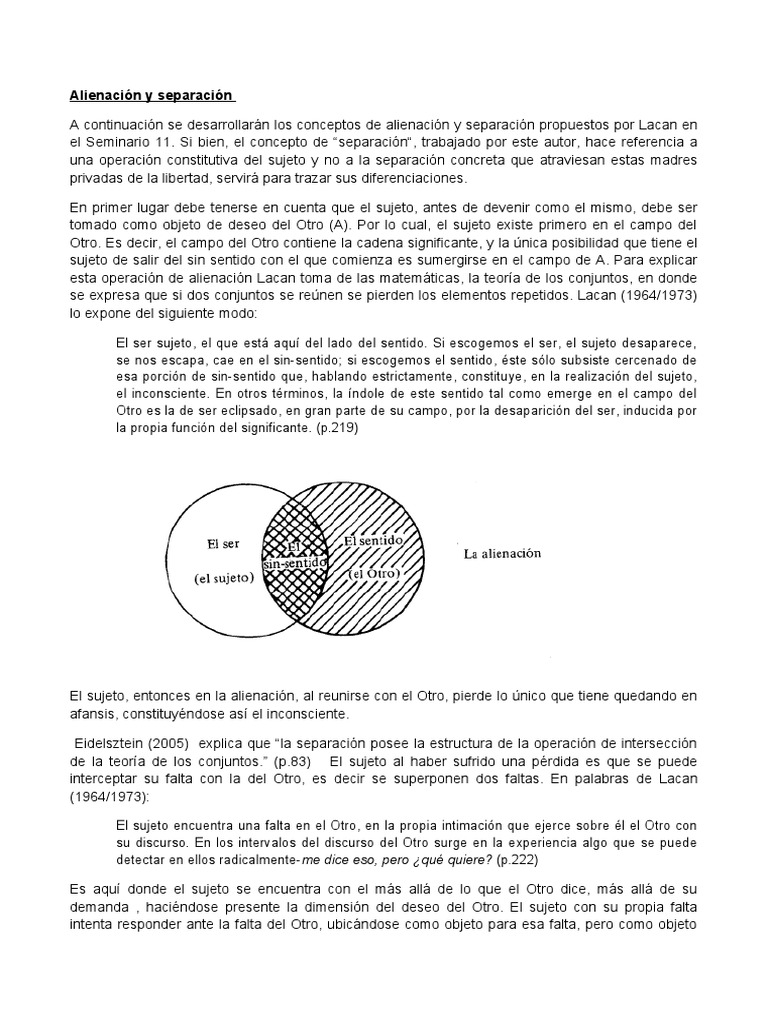 Alienación y separación

A continuación se desarrollarán los conceptos de alienación y separación propuestos por Lacan en el Seminario 11. Si bien, el concepto de "separación", trabajado por este autor, hace referencia a una operación constitutiva del sujeto y no a la separación concreta que atraviesan estas madres privadas de la libertad, servirá para trazar sus diferenciaciones.

En primer lugar debe tenerse en cuenta que el sujeto, antes de devenir como el mismo, debe ser tomado como objeto de deseo del Otro (A). Por lo cual, el sujeto existe primero en el campo del Otro. Es decir, el campo del Otro contiene la cadena significante, y la única posibilidad que tiene el sujeto de salir del sin sentido con el que comienza es sumergirse en el campo de A. Para explicar esta operación de alienación Lacan toma de las matemáticas, la teoría de los conjuntos, en donde se expresa que si dos conjuntos se reúnen se pierden los elementos repetidos. Lacan (1964/1973) lo expone del siguiente modo:

El ser sujeto, el que está aquí del lado del sentido. Si escogemos el ser, el sujeto desaparece, se nos escapa, cae en el sin-sentido; si escogemos el sentido, éste sólo subsiste cercenado de esa porción de sin-sentido que, hablando estrictamente, constituye, en la realización del sujeto, el inconsciente. En otros términos, la índole de este sentido tal como emerge en el campo del Otro es la de ser eclipsado, en gran parte de su campo, por la desaparición del ser, inducida por la propia función del significante. (p.219)

El ser
(el sujeto)
El sin-sentido
El sentido
(el Otro)
La alienación

El sujeto, entonces en la alienación, al reunirse con el Otro, pierde lo único que tiene quedando en afansis, constituyéndose así el inconsciente.

Eidelsztein (2005) explica que "la separación posee la estructura de la operación de intersección de la teoría de los conjuntos." (p.83) El sujeto al haber sufrido una pérdida es que se puede interceptar su falta con la del Otro, es decir se superponen dos faltas. En palabras de Lacan (1964/1973):

El sujeto encuentra una falta en el Otro, en la propia intimación que ejerce sobre él el Otro con su discurso. En los intervalos del discurso del Otro surge en la experiencia algo que se puede detectar en ellos radicalmente-me dice eso, pero ¿qué quiere? (p.222)

Es aquí donde el sujeto se encuentra con el más allá de lo que el Otro dice, más allá de su demanda , haciéndose presente la dimensión del deseo del Otro. El sujeto con su propia falta intenta responder ante la falta del Otro, ubicándose como objeto para esa falta, pero como objeto